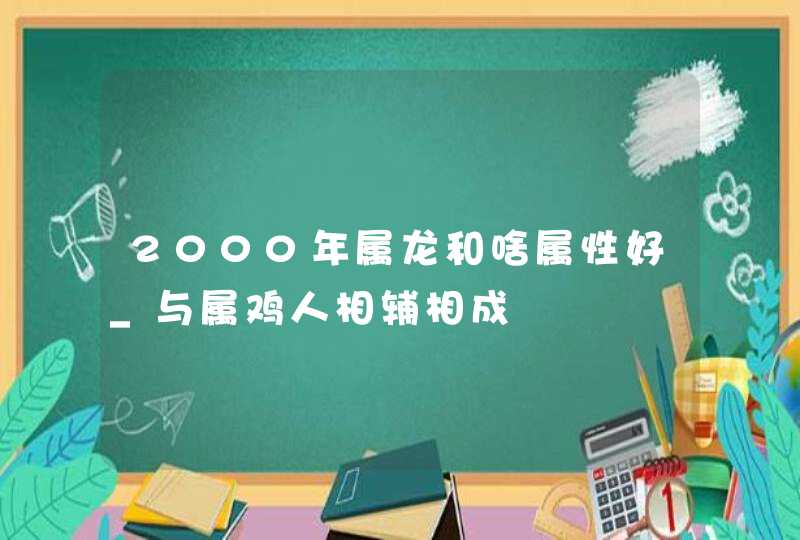 2000年属龙和啥属性好_与属鸡人相辅相成